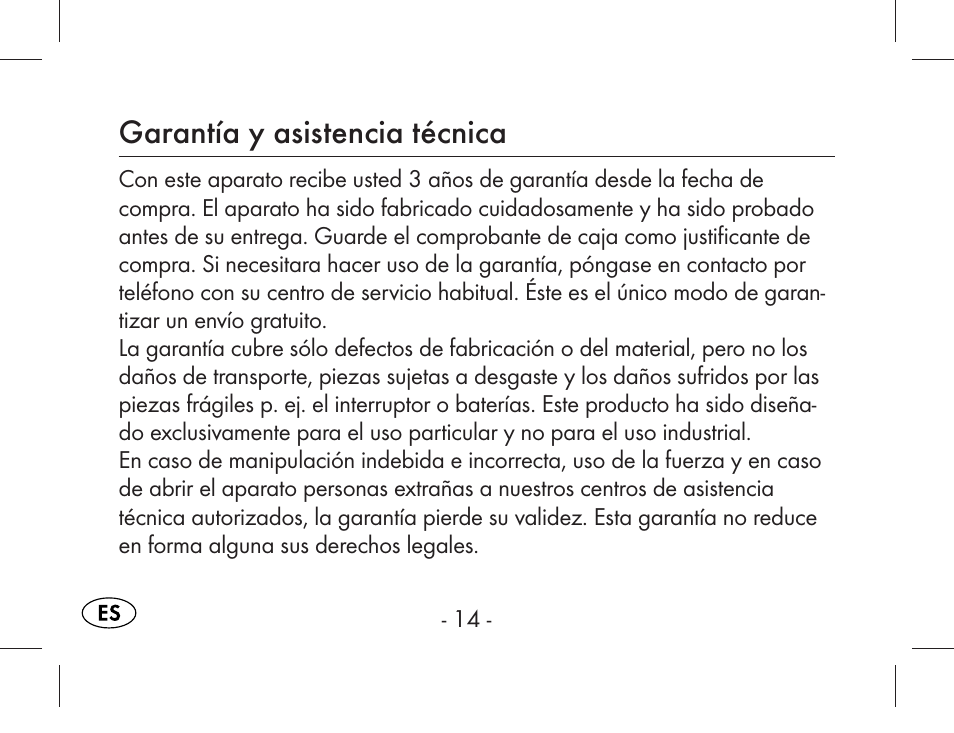 Garantía y asistencia técnica

Con este aparato recibe usted 3 años de garantía desde la fecha de compra. El aparato ha sido fabricado cuidadosamente y ha sido probado antes de su entrega. Guarde el comprobante de caja como justificante de compra. Si necesitara hacer uso de la garantía, póngase en contacto por teléfono con su centro de servicio habitual. Éste es el único modo de garantizar un envío gratuito.
La garantía cubre sólo defectos de fabricación o del material, pero no los daños de transporte, piezas sujetas a desgaste y los daños sufridos por las piezas frágiles p. ej. el interruptor o baterías. Este producto ha sido diseñado exclusivamente para el uso particular y no para el uso industrial.
En caso de manipulación indebida e incorrecta, uso de la fuerza y en caso de abrir el aparato personas extrañas a nuestros centros de asistencia técnica autorizados, la garantía pierde su validez. Esta garantía no reduce en forma alguna sus derechos legales.

ES

- 14 -